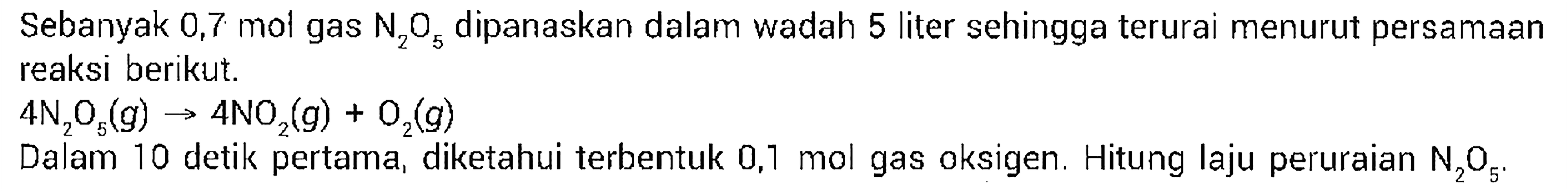 Sebanyak 0,7 mol gas $N_2O_5$ dipanaskan dalam wadah 5 liter sehingga terurai menurut persamaan reaksi berikut.

$4N_2O_5(g) \rightarrow 4NO_2(g) + O_2(g)$

Dalam 10 detik pertama, diketahui terbentuk 0,1 mol gas oksigen. Hitung laju peruraian $N_2O_5$.